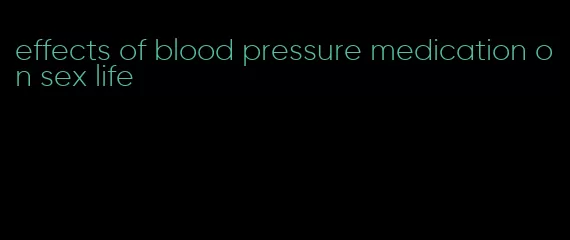 effects of blood pressure medication on sex life